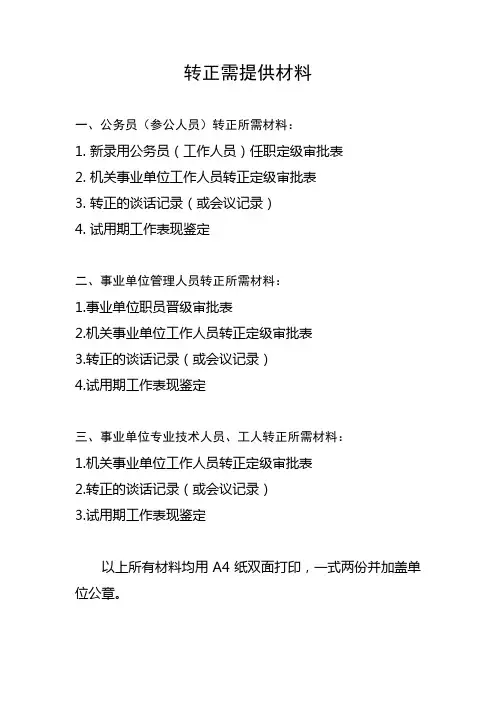 转正需提供材料

一、公务员（参公人员）转正所需材料：

1. 新录用公务员（工作人员）任职定级审批表

2. 机关事业单位工作人员转正定级审批表

3. 转正的谈话记录（或会议记录）

4. 试用期工作表现鉴定

二、事业单位管理人员转正所需材料：

1.事业单位职员晋级审批表

2.机关事业单位工作人员转正定级审批表

3.转正的谈话记录（或会议记录）

4.试用期工作表现鉴定

三、事业单位专业技术人员、工人转正所需材料：

1.机关事业单位工作人员转正定级审批表

2.转正的谈话记录（或会议记录）

3.试用期工作表现鉴定

以上所有材料均用 A4 纸双面打印，一式两份并加盖单位公章。